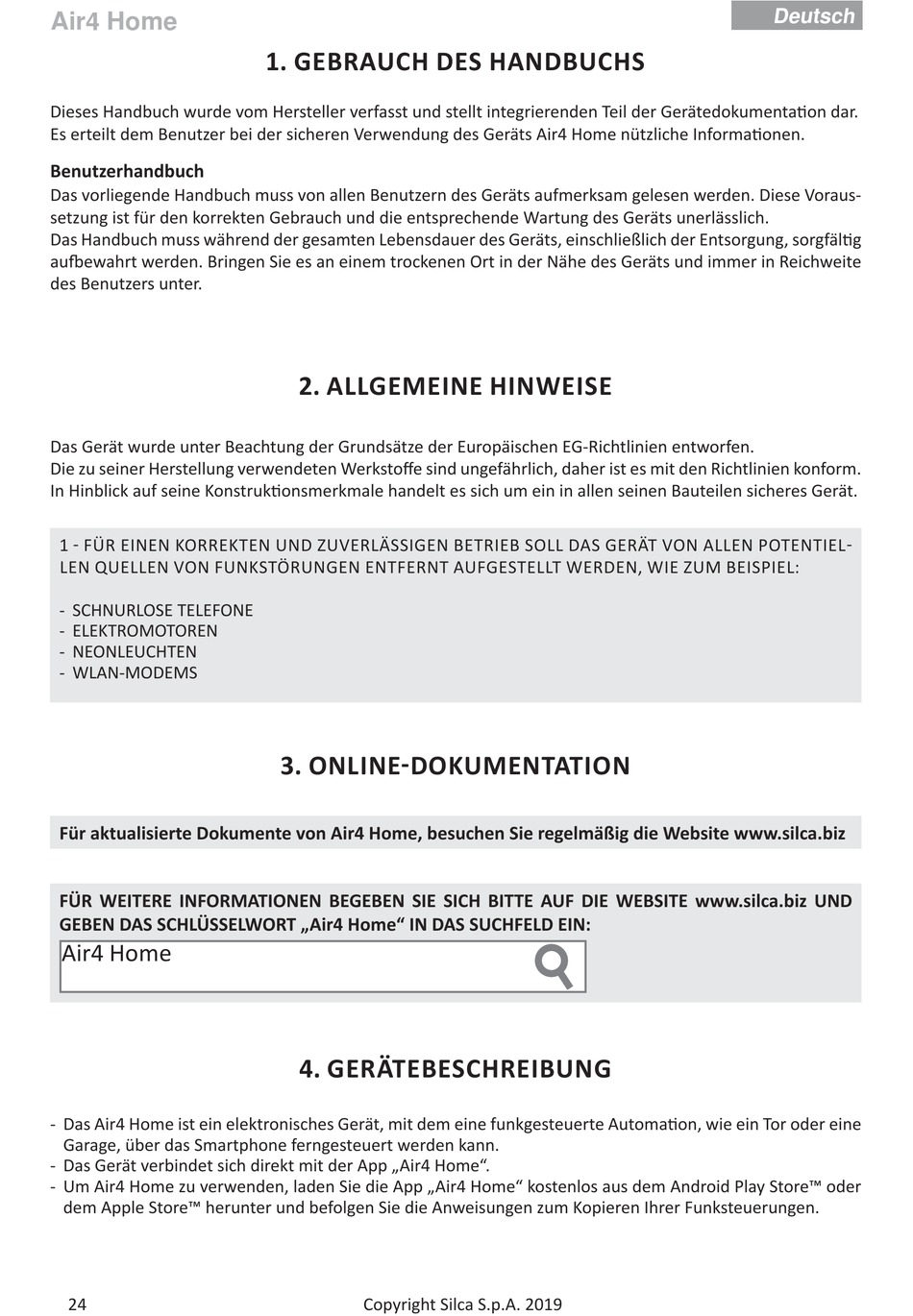 Air4 Home

Deutsch

1. GEBRAUCH DES HANDBUCHS

Dieses Handbuch wurde vom Hersteller verfasst und stellt integrierenden Teil der Gerätedokumentation dar. Es erteilt dem Benutzer bei der sicheren Verwendung des Geräts Air4 Home nützliche Informationen.

Benutzerhandbuch
Das vorliegende Handbuch muss von allen Benutzern des Geräts aufmerksam gelesen werden. Diese Voraussetzung ist für den korrekten Gebrauch und die entsprechende Wartung des Geräts unerlässlich.
Das Handbuch muss während der gesamten Lebensdauer des Geräts, einschließlich der Entsorgung, sorgfältig aufbewahrt werden. Bringen Sie es an einem trockenen Ort in der Nähe des Geräts und immer in Reichweite des Benutzers unter.

2. ALLGEMEINE HINWEISE

Das Gerät wurde unter Beachtung der Grundsätze der Europäischen EG-Richtlinien entworfen.
Die zu seiner Herstellung verwendeten Werkstoffe sind ungefährlich, daher ist es mit den Richtlinien konform.
In Hinblick auf seine Konstruktionsmerkmale handelt es sich um ein in allen seinen Bauteilen sicheres Gerät.

1 - FÜR EINEN KORREKTEN UND ZUVERLÄSSIGEN BETRIEB SOLL DAS GERÄT VON ALLEN POTENTIELLEN QUELLEN VON FUNKSTÖRUNGEN ENTFERNT AUFGESTELLT WERDEN, WIE ZUM BEISPIEL:

- SCHNURLOSE TELEFONE
- ELEKTROMOTOREN
- NEONLEUCHTEN
- WLAN-MODEMS

3. ONLINE-DOKUMENTATION

Für aktualisierte Dokumente von Air4 Home, besuchen Sie regelmäßig die Website www.silca.biz

FÜR WEITERE INFORMATIONEN BEGEBEN SIE SICH BITTE AUF DIE WEBSITE www.silca.biz UND GEBEN DAS SCHLÜSSELWORT „Air4 Home“ IN DAS SUCHFELD EIN:

Air4 Home

4. GERÄTEBESCHREIBUNG

- Das Air4 Home ist ein elektronisches Gerät, mit dem eine funkgesteuerte Automation, wie ein Tor oder eine Garage, über das Smartphone ferngesteuert werden kann.
- Das Gerät verbindet sich direkt mit der App „Air4 Home“.
- Um Air4 Home zu verwenden, laden Sie die App „Air4 Home“ kostenlos aus dem Android Play Store™ oder dem Apple Store™ herunter und befolgen Sie die Anweisungen zum Kopieren Ihrer Funksteuerungen.

24

Copyright Silca S.p.A. 2019